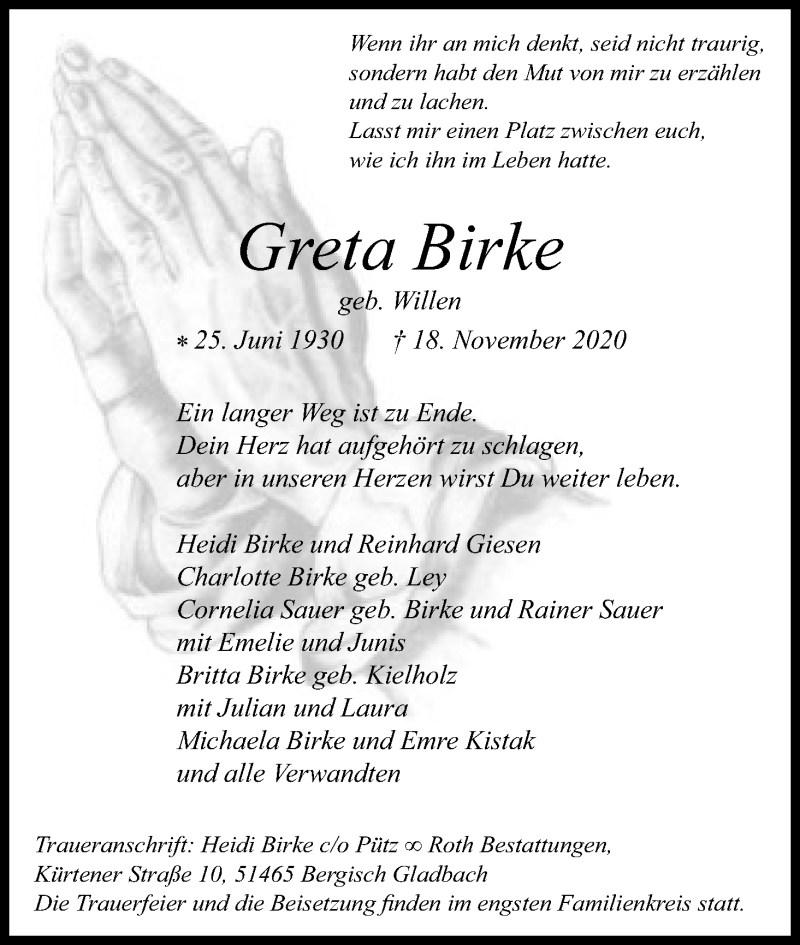 Wenn ihr an mich denkt, seid nicht traurig, sondern habt den Mut von mir zu erzählen und zu lachen.
Lasst mir einen Platz zwischen euch, wie ich ihn im Leben hatte.

Greta Birke

geb. Willen

* 25. Juni 1930 † 18. November 2020

Ein langer Weg ist zu Ende.
Dein Herz hat aufgehört zu schlagen,
aber in unseren Herzen wirst Du weiter leben.

Heidi Birke und Reinhard Giesen
Charlotte Birke geb. Ley
Cornelia Sauer geb. Birke und Rainer Sauer
mit Emelie und Junis
Britta Birke geb. Kielholz
mit Julian und Laura
Michaela Birke und Emre Kistak
und alle Verwandten

Traueranschrift: Heidi Birke c/o Pütz ∞ Roth Bestattungen,
Kürtener Straße 10, 51465 Bergisch Gladbach
Die Trauerfeier und die Beisetzung finden im engsten Familienkreis statt.